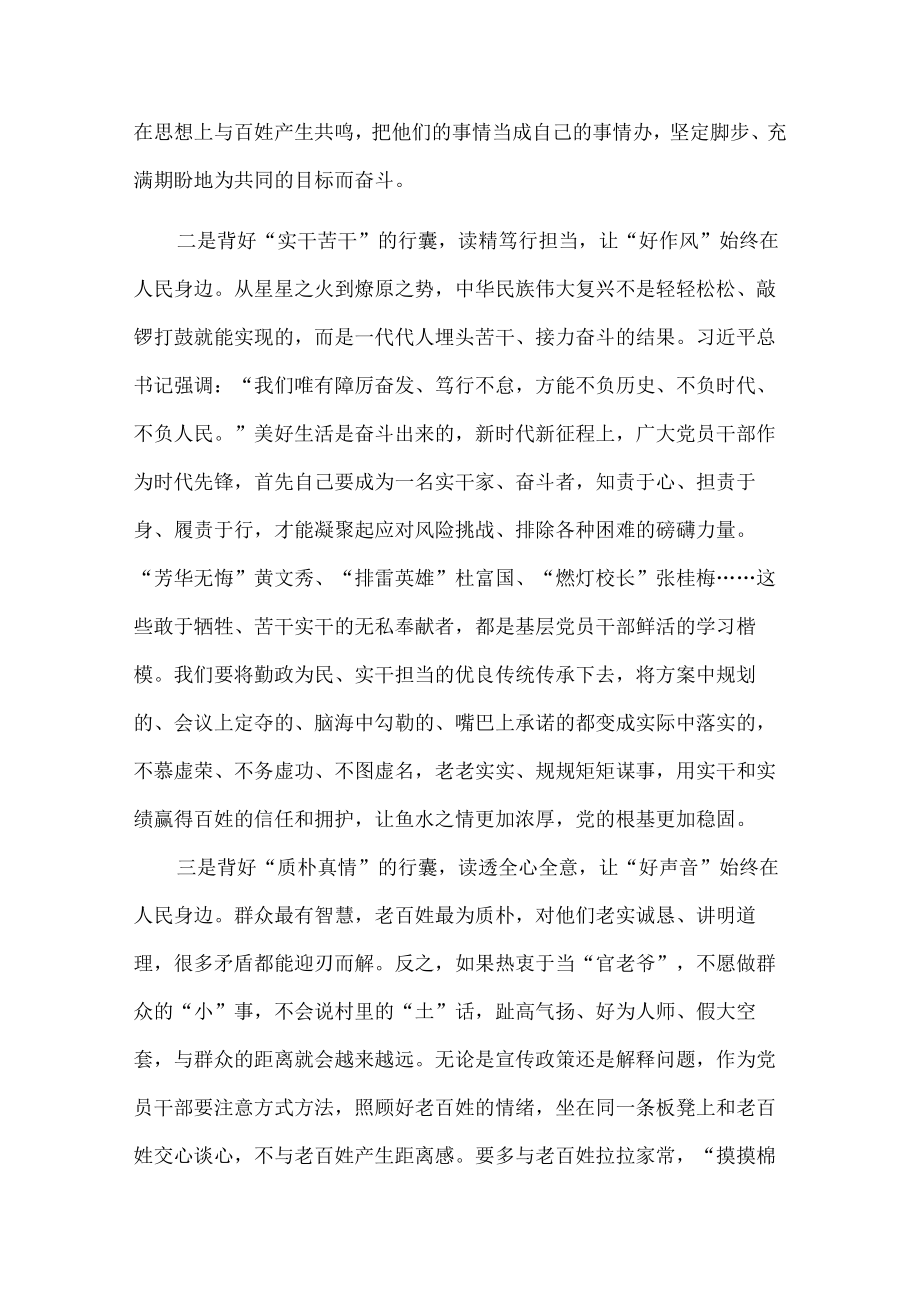 在思想上与百姓产生共鸣，把他们的事情当成自己的事情办，坚定脚步、充满期盼地为共同的目标而奋斗。

二是背好“实干苦干”的行囊，读精笃行担当，让“好作风”始终在人民身边。从星星之火到燎原之势，中华民族伟大复兴不是轻轻松松、敲锣打鼓就能实现的，而是一代代人埋头苦干、接力奋斗的结果。习近平总书记强调：“我们唯有障厉奋发、笃行不怠，方能不负历史、不负时代、不负人民。”美好生活是奋斗出来的，新时代新征程上，广大党员干部作为时代先锋，首先自己要成为一名实干家、奋斗者，知责于心、担责于身、履责于行，才能凝聚起应对风险挑战、排除各种困难的磅礴力量。“芳华无悔”黄文秀、“排雷英雄”杜富国、“燃灯校长”张桂梅……这些敢于牺牲、苦干实干的无私奉献者，都是基层党员干部鲜活的学习楷模。我们要将勤政为民、实干担当的优良传统传承下去，将方案中规划的、会议上定夺的、脑海中勾勒的、嘴巴上承诺的都变成实际中落实的，不慕虚荣、不务虚功、不图虚名，老老实实、规规矩矩谋事，用实干和实绩赢得百姓的信任和拥护，让鱼水之情更加浓厚，党的根基更加稳固。

三是背好“质朴真情”的行囊，读透全心全意，让“好声音”始终在人民身边。群众最有智慧，老百姓最为质朴，对他们老实诚恳、讲明道理，很多矛盾都能迎刃而解。反之，如果热衷于当“官老爷”，不愿做群众的“小”事，不会说村里的“土”话，趾高气扬、好为人师、假大空套，与群众的距离就会越来越远。无论是宣传政策还是解释问题，作为党员干部要注意方式方法，照顾好老百姓的情绪，坐在同一条板凳上和老百姓交心谈心，不与老百姓产生距离感。要多与老百姓拉拉家常，“摸摸棉